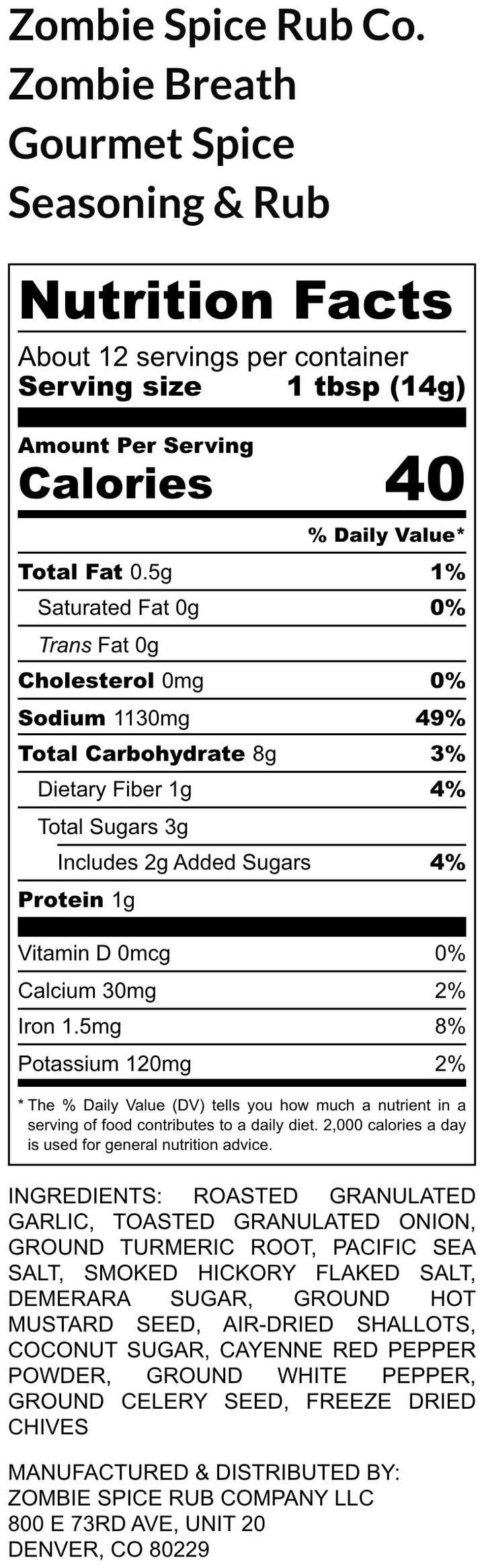 Zombie Spice Rub Co.
Zombie Breath
Gourmet Spice
Seasoning & Rub

Nutrition Facts

About 12 servings per container
Serving size 1 tbsp (14g)

Amount Per Serving
Calories 40

% Daily Value*

Total Fat 0.5g 1%
Saturated Fat 0g 0%
Trans Fat 0g
Cholesterol 0mg 0%
Sodium 1130mg 49%
Total Carbohydrate 8g 3%
Dietary Fiber 1g 4%
Total Sugars 3g
Includes 2g Added Sugars 4%
Protein 1g

Vitamin D 0mcg 0%
Calcium 30mg 2%
Iron 1.5mg 8%
Potassium 120mg 2%

* The % Daily Value (DV) tells you how much a nutrient in a serving of food contributes to a daily diet. 2,000 calories a day is used for general nutrition advice.

INGREDIENTS: ROASTED GRANULATED GARLIC, TOASTED GRANULATED ONION, GROUND TURMERIC ROOT, PACIFIC SEA SALT, SMOKED HICKORY FLAKED SALT, DEMERARA SUGAR, GROUND HOT MUSTARD SEED, AIR-DRIED SHALLOTS, COCONUT SUGAR, CAYENNE RED PEPPER POWDER, GROUND WHITE PEPPER, GROUND CELERY SEED, FREEZE DRIED CHIVES

MANUFACTURED & DISTRIBUTED BY:
ZOMBIE SPICE RUB COMPANY LLC
800 E 73RD AVE, UNIT 20
DENVER, CO 80229